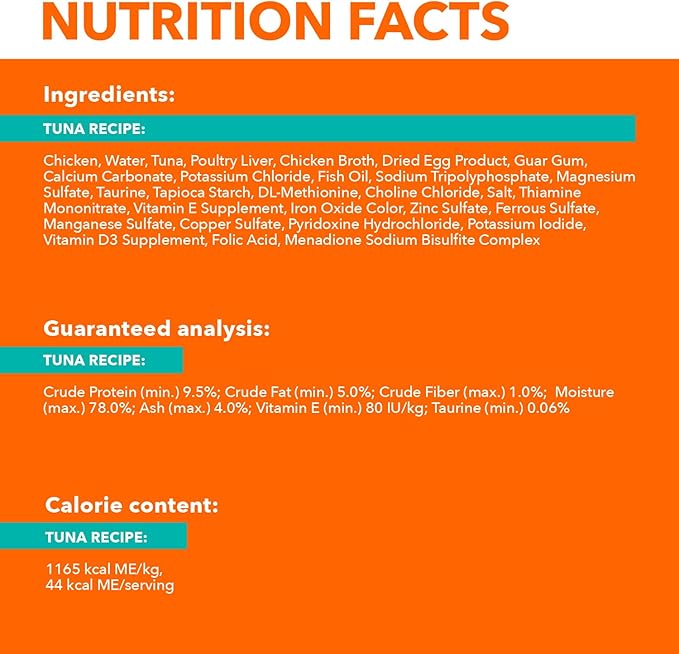 NUTRITION FACTS

Ingredients:

TUNA RECIPE:

Chicken, Water, Tuna, Poultry Liver, Chicken Broth, Dried Egg Product, Guar Gum, Calcium Carbonate, Potassium Chloride, Fish Oil, Sodium Tripolyphosphate, Magnesium Sulfate, Taurine, Tapioca Starch, DL-Methionine, Choline Chloride, Salt, Thiamine Mononitrate, Vitamin E Supplement, Iron Oxide Color, Zinc Sulfate, Ferrous Sulfate, Manganese Sulfate, Copper Sulfate, Pyridoxine Hydrochloride, Potassium Iodide, Vitamin D3 Supplement, Folic Acid, Menadione Sodium Bisulfite Complex

Guaranteed analysis:

TUNA RECIPE:

Crude Protein (min.) 9.5%; Crude Fat (min.) 5.0%; Crude Fiber (max.) 1.0%; Moisture (max.) 78.0%; Ash (max.) 4.0%; Vitamin E (min.) 80 IU/kg; Taurine (min.) 0.06%

Calorie content:

TUNA RECIPE:

1165 kcal ME/kg,
44 kcal ME/serving